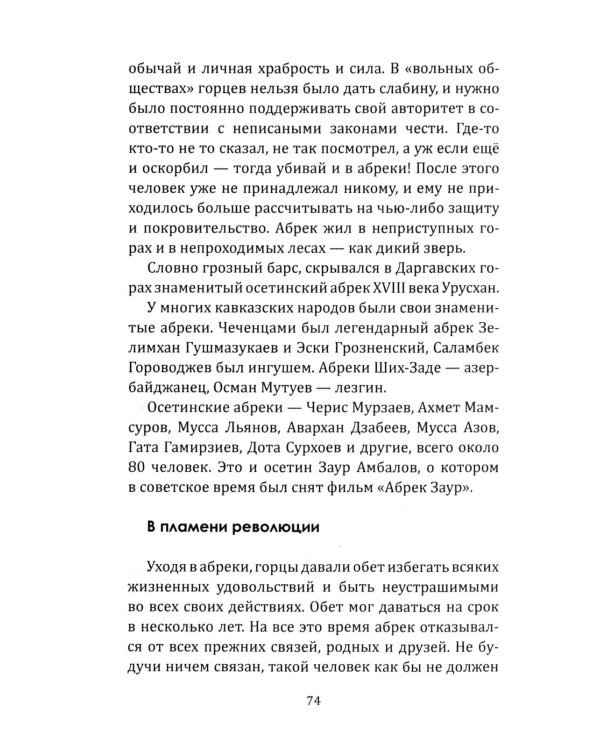 обычай и личная храбрость и сила. В «вольных обществах» горцев нельзя было дать слабину, и нужно было постоянно поддерживать свой авторитет в соответствии с неписаными законами чести. Где-то кто-то не то сказал, не так посмотрел, а уж если ещё и оскорбил — тогда убивай и в абреки! После этого человек уже не принадлежал никому, и ему не приходилось больше рассчитывать на чью-либо защиту и покровительство. Абрек жил в неприступных горах и в непроходимых лесах — как дикий зверь.

Словно грозный барс, скрывался в Даргавских горах знаменитый осетинский абрек XVIII века Урусхан.

У многих кавказских народов были свои знаменитые абреки. Чеченцами был легендарный абрек Зелимхан Гушмазукаев и Эски Грозненский, Саламбек Гороводжев был ингушем. Абреки Ших-Заде — азербайджанец, Осман Мутуев — лезгин.

Осетинские абреки — Черис Мурзаев, Ахмет Мамсуров, Мусса Льянов, Авархан Дзабеев, Мусса Азов, Гата Гамирзиев, Дота Сурхоев и другие, всего около 80 человек. Это и осетин Заур Амбалов, о котором в советское время был снят фильм «Абрек Заур».

В пламени революции

Уходя в абреки, горцы давали обет избегать всяких жизненных удовольствий и быть неустрашимыми во всех своих действиях. Обет мог даваться на срок в несколько лет. На все это время абрек отказывался от всех прежних связей, родных и друзей. Не будучи ничем связан, такой человек как бы не должен

74